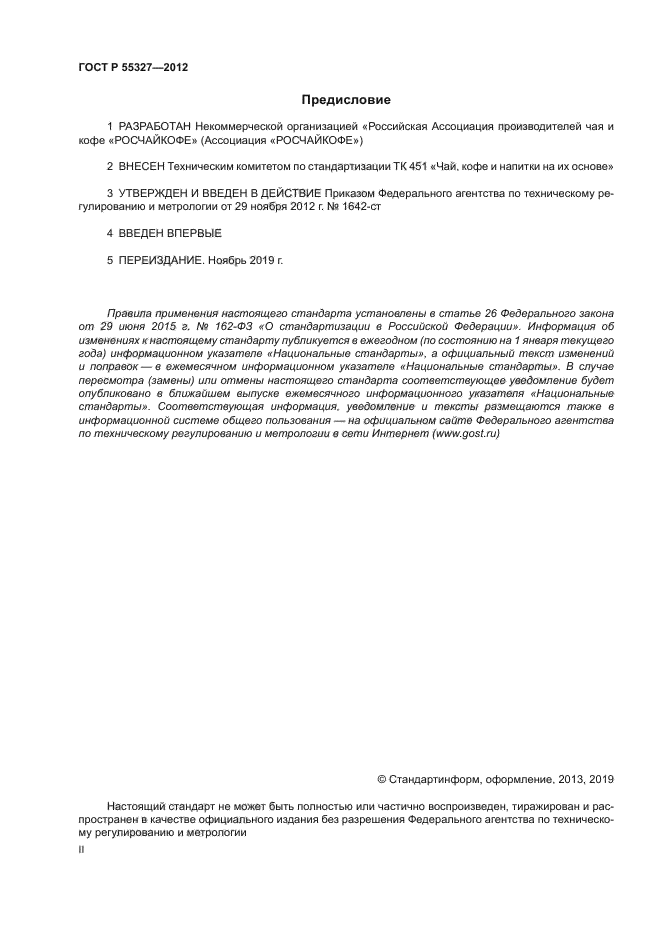 ГОСТ Р 55327—2012

Предисловие

1 РАЗРАБОТАН Некоммерческой организацией «Российская Ассоциация производителей чая и кофе «РОСЧАЙКОФЕ» (Ассоциация «РОСЧАЙКОФЕ»)

2 ВНЕСЕН Техническим комитетом по стандартизации ТК 451 «Чай, кофе и напитки на их основе»

3 УТВЕРЖДЕН И ВВЕДЕН В ДЕЙСТВИЕ Приказом Федерального агентства по техническому регулированию и метрологии от 29 ноября 2012 г. № 1642-ст

4 ВВЕДЕН ВПЕРВЫЕ

5 ПЕРЕИЗДАНИЕ. Ноябрь 2019 г.

Правила применения настоящего стандарта установлены в статье 26 Федерального закона от 29 июня 2015 г. № 162-ФЗ «О стандартизации в Российской Федерации». Информация об изменениях к настоящему стандарту публикуется в ежегодном (по состоянию на 1 января текущего года) информационном указателе «Национальные стандарты», а официальный текст изменений и поправок — в ежемесячном информационном указателе «Национальные стандарты». В случае пересмотра (замены) или отмены настоящего стандарта соответствующее уведомление будет опубликовано в ближайшем выпуске ежемесячного информационного указателя «Национальные стандарты». Соответствующая информация, уведомление и тексты размещаются также в информационной системе общего пользования — на официальном сайте Федерального агентства по техническому регулированию и метрологии в сети Интернет (www.gost.ru)

© Стандартинформ, оформление, 2013, 2019

Настоящий стандарт не может быть полностью или частично воспроизведен, тиражирован и распространен в качестве официального издания без разрешения Федерального агентства по техническому регулированию и метрологии

II